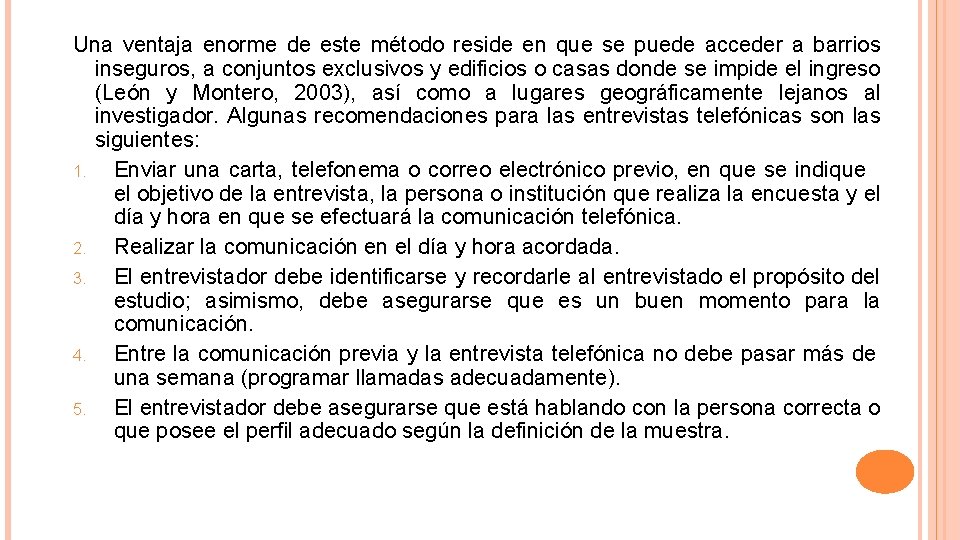 Una ventaja enorme de este método reside en que se puede acceder a barrios inseguros, a conjuntos exclusivos y edificios o casas donde se impide el ingreso (León y Montero, 2003), así como a lugares geográficamente lejanos al investigador. Algunas recomendaciones para las entrevistas telefónicas son las siguientes:

1. Enviar una carta, telefonema o correo electrónico previo, en que se indique el objetivo de la entrevista, la persona o institución que realiza la encuesta y el día y hora en que se efectuará la comunicación telefónica.
2. Realizar la comunicación en el día y hora acordada.
3. El entrevistador debe identificarse y recordarle al entrevistado el propósito del estudio; asimismo, debe asegurarse que es un buen momento para la comunicación.
4. Entre la comunicación previa y la entrevista telefónica no debe pasar más de una semana (programar llamadas adecuadamente).
5. El entrevistador debe asegurarse que está hablando con la persona correcta o que posee el perfil adecuado según la definición de la muestra.